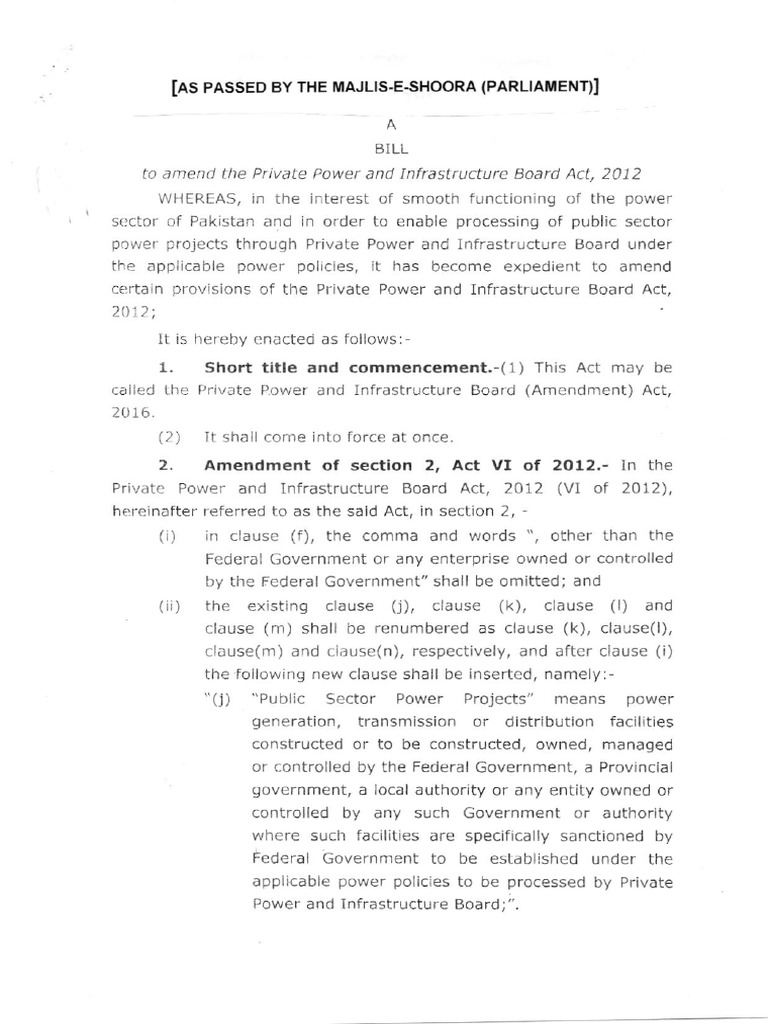 [AS PASSED BY THE MAJLIS-E-SHOORA (PARLIAMENT)]

A

BILL

to amend the Private Power and Infrastructure Board Act, 2012

WHEREAS, in the interest of smooth functioning of the power sector of Pakistan and in order to enable processing of public sector power projects through Private Power and Infrastructure Board under the applicable power policies, it has become expedient to amend certain provisions of the Private Power and Infrastructure Board Act, 2012;

It is hereby enacted as follows:-

1. Short title and commencement.-(1) This Act may be called the Private Power and Infrastructure Board (Amendment) Act, 2016.

(2) It shall come into force at once.

2. Amendment of section 2, Act VI of 2012.- In the Private Power and Infrastructure Board Act, 2012 (VI of 2012), hereinafter referred to as the said Act, in section 2, -

(i) in clause (f), the comma and words ", other than the Federal Government or any enterprise owned or controlled by the Federal Government" shall be omitted; and

(ii) the existing clause (j), clause (k), clause (l) and clause (m) shall be renumbered as clause (k), clause(l), clause(m) and clause(n), respectively, and after clause (i) the following new clause shall be inserted, namely:-

"(j) "Public Sector Power Projects" means power generation, transmission or distribution facilities constructed or to be constructed, owned, managed or controlled by the Federal Government, a Provincial government, a local authority or any entity owned or controlled by any such Government or authority where such facilities are specifically sanctioned by Federal Government to be established under the applicable power policies to be processed by Private Power and Infrastructure Board;".